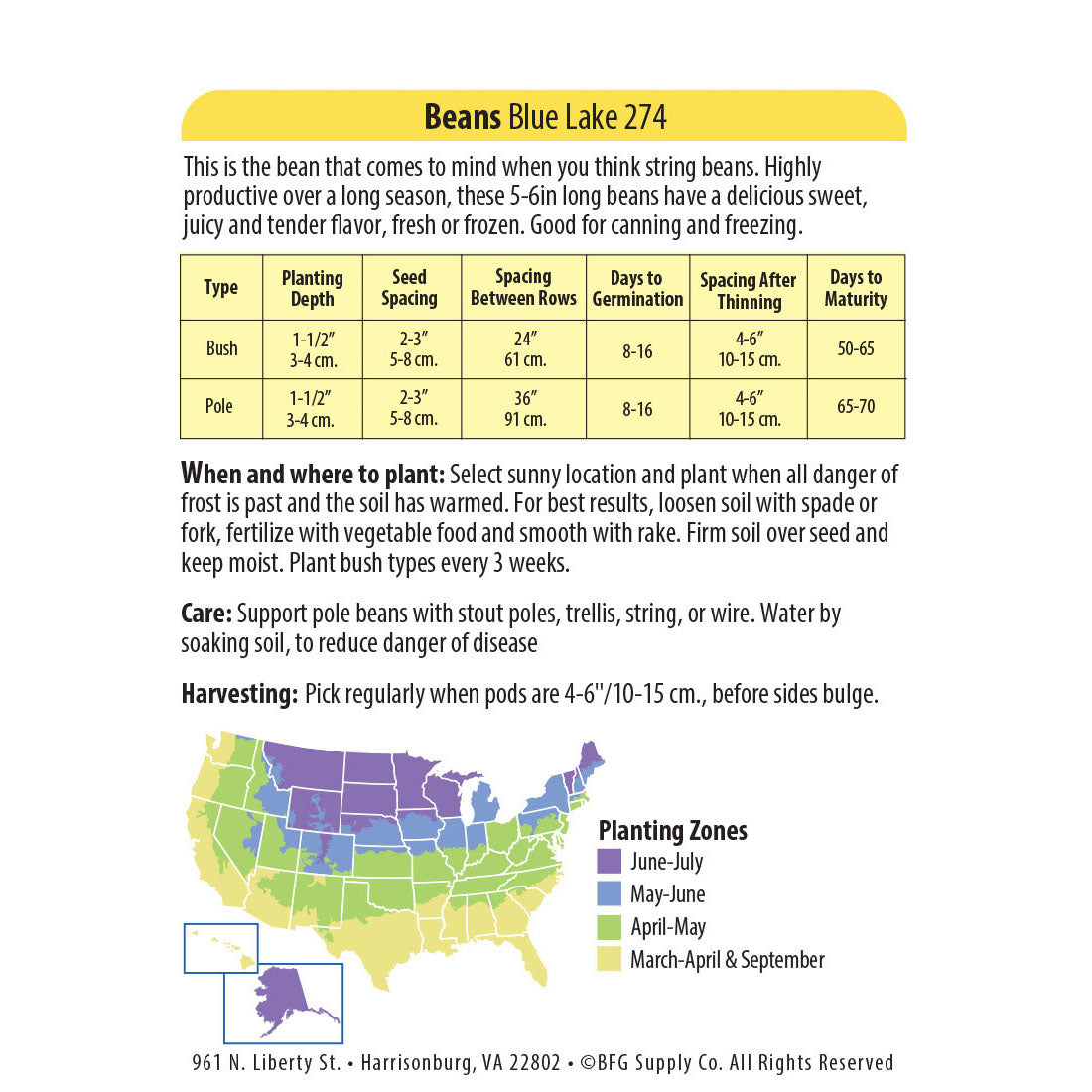 Beans Blue Lake 274

This is the bean that comes to mind when you think string beans. Highly productive over a long season, these 5-6in long beans have a delicious sweet, juicy and tender flavor, fresh or frozen. Good for canning and freezing.

| Type | Planting Depth | Seed Spacing | Spacing Between Rows | Days to Germination | Spacing After Thinning | Days to Maturity |
|---|---|---|---|---|---|---|
| Bush | 1-1/2" 3-4 cm. | 2-3" 5-8 cm. | 24" 61 cm. | 8-16 | 4-6" 10-15 cm. | 50-65 |
| Pole | 1-1/2" 3-4 cm. | 2-3" 5-8 cm. | 36" 91 cm. | 8-16 | 4-6" 10-15 cm. | 65-70 |

When and where to plant: Select sunny location and plant when all danger of frost is past and the soil has warmed. For best results, loosen soil with spade or fork, fertilize with vegetable food and smooth with rake. Firm soil over seed and keep moist. Plant bush types every 3 weeks.

Care: Support pole beans with stout poles, trellis, string, or wire. Water by soaking soil, to reduce danger of disease

Harvesting: Pick regularly when pods are 4-6"/10-15 cm., before sides bulge.

Planting Zones
June-July
May-June
April-May
March-April & September

961 N. Liberty St. • Harrisonburg, VA 22802 • ©BFG Supply Co. All Rights Reserved